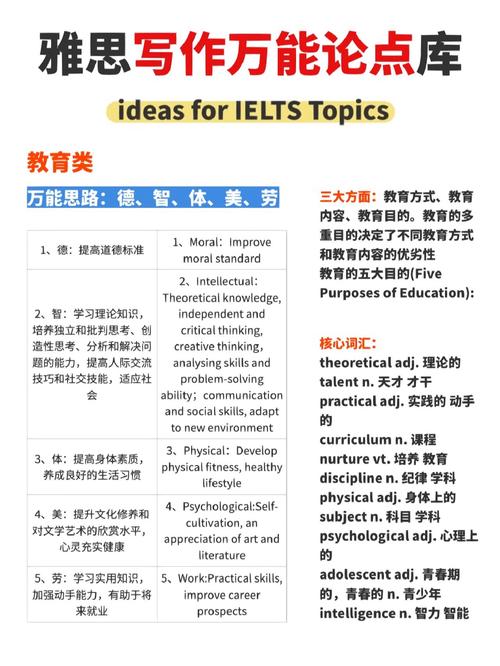 雅思写作万能论点库

ideas for IELTS Topics

教育类

万能思路：德、智、体、美、劳

| 1、德：提高道德标准 | 1、Moral：Improve moral standard |
|---|---|
| 2、智：学习理论知识，培养独立和批判思考、创造性思考、分析和解决问题的能力，提高人际交流技巧和社交技能，适应社会 | 2、Intellectual：Theoretical knowledge, independent and critical thinking, creative thinking, analysing skills and problem-solving ability；communication and social skills, adapt to new environment |
| 3、体：提高身体素质，养成良好的生活习惯 | 3、Physical：Develop physical fitness, healthy lifestyle |
| 4、美：提升文化修养和对文学艺术的欣赏水平，心灵充实健康 | 4、Psychological:Self-cultivation, an appreciation of art and literature |
| 5、劳：学习实用知识，加强动手能力，有助于将来就业 | 5、Work:Practical skills, improve career prospects |

三大方面：教育方式、教育内容、教育目的。教育的多重目的决定了不同教育方式和教育内容的优劣性
教育的五大目的(Five Purposes of Education):

核心词汇：
theoretical adj. 理论的
talent n. 天才 才干
practical adj. 实践的 动手的
curriculum n. 课程
nurture vt. 培养 教育
discipline n. 纪律 学科
physical adj. 身体上的
subject n. 科目 学科
psychological adj. 心理上的
adolescent adj. 青春期的，青春的 n. 青少年
intelligence n. 智力 智能